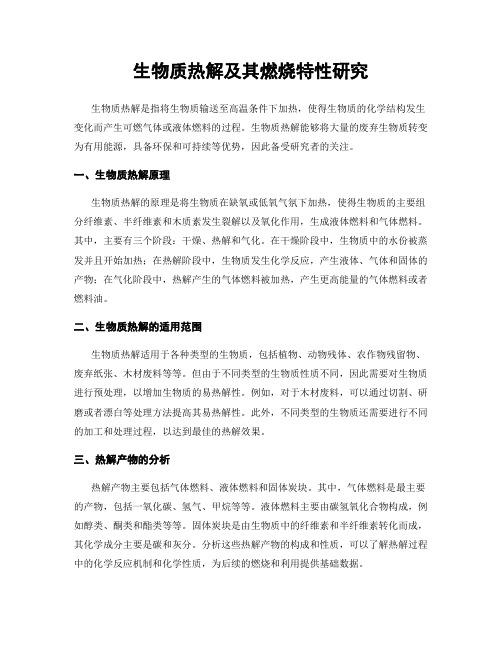 生物质热解及其燃烧特性研究

生物质热解是指将生物质输送至高温条件下加热，使得生物质的化学结构发生变化而产生可燃气体或液体燃料的过程。生物质热解能够将大量的废弃生物质转变为有用能源，具备环保和可持续等优势，因此备受研究者的关注。

一、生物质热解原理

生物质热解的原理是将生物质在缺氧或低氧气氛下加热，使得生物质的主要组分纤维素、半纤维素和木质素发生裂解以及氧化作用，生成液体燃料和气体燃料。其中，主要有三个阶段：干燥、热解和气化。在干燥阶段中，生物质中的水份被蒸发并且开始加热；在热解阶段中，生物质发生化学反应，产生液体、气体和固体的产物；在气化阶段中，热解产生的气体燃料被加热，产生更高能量的气体燃料或者燃料油。

二、生物质热解的适用范围

生物质热解适用于各种类型的生物质，包括植物、动物残体、农作物残留物、废弃纸张、木材废料等等。但由于不同类型的生物质性质不同，因此需要对生物质进行预处理，以增加生物质的易热解性。例如，对于木材废料，可以通过切割、研磨或者漂白等处理方法提高其易热解性。此外，不同类型的生物质还需要进行不同的加工和处理过程，以达到最佳的热解效果。

三、热解产物的分析

热解产物主要包括气体燃料、液体燃料和固体炭块。其中，气体燃料是最主要的产物，包括一氧化碳、氢气、甲烷等等。液体燃料主要由碳氢氧化合物构成，例如醇类、酮类和酯类等等。固体炭块是由生物质中的纤维素和半纤维素转化而成，其化学成分主要是碳和灰分。分析这些热解产物的构成和性质，可以了解热解过程中的化学反应机制和化学性质，为后续的燃烧和利用提供基础数据。